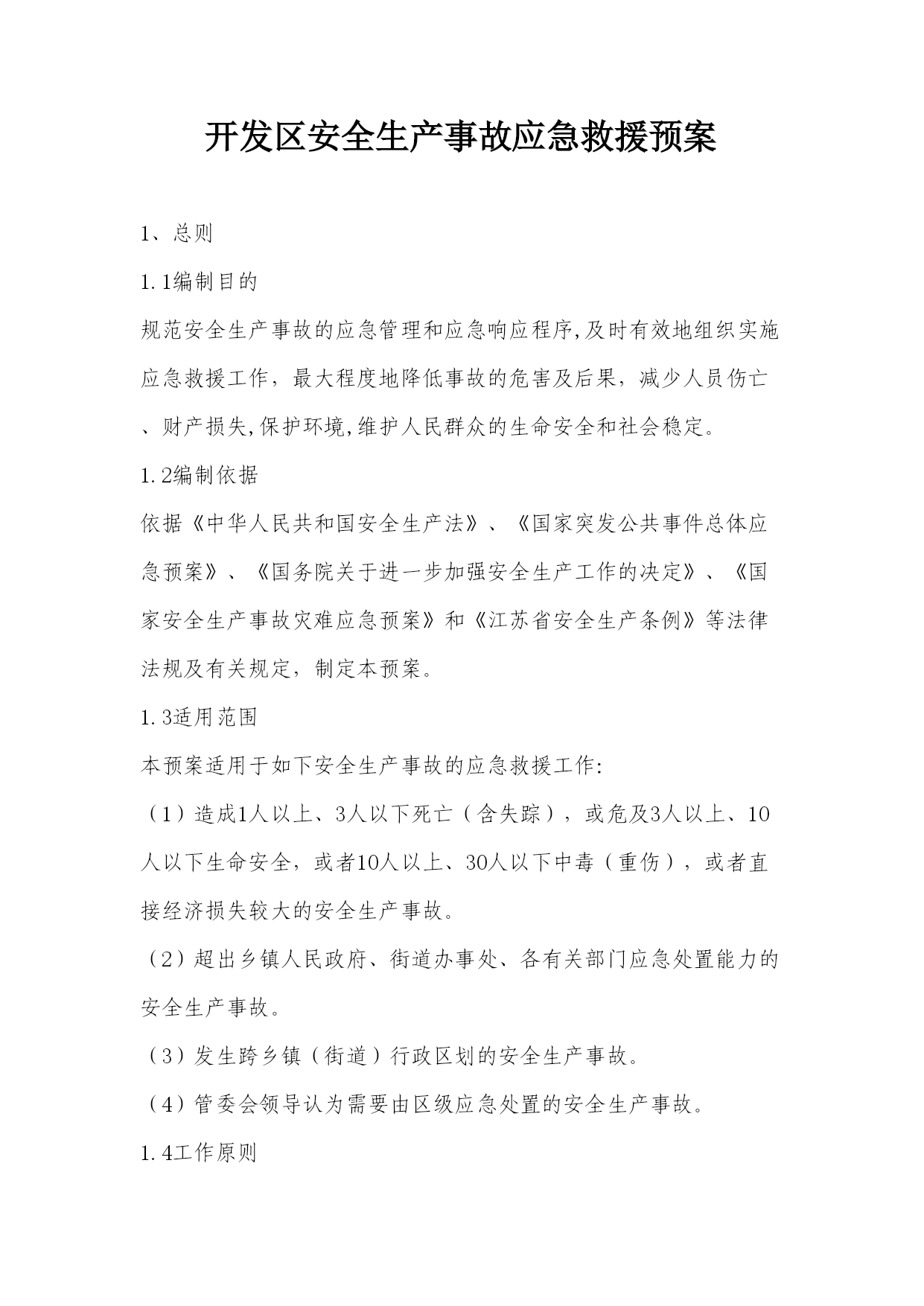 开发区安全生产事故应急救援预案

1、总则

1.1编制目的

规范安全生产事故的应急管理和应急响应程序,及时有效地组织实施应急救援工作，最大程度地降低事故的危害及后果，减少人员伤亡、财产损失,保护环境,维护人民群众的生命安全和社会稳定。

1.2编制依据

依据《中华人民共和国安全生产法》、《国家突发公共事件总体应急预案》、《国务院关于进一步加强安全生产工作的决定》、《国家安全生产事故灾难应急预案》和《江苏省安全生产条例》等法律法规及有关规定，制定本预案。

1.3适用范围

本预案适用于如下安全生产事故的应急救援工作:

（1）造成1人以上、3人以下死亡（含失踪），或危及3人以上、10人以下生命安全，或者10人以上、30人以下中毒（重伤），或者直接经济损失较大的安全生产事故。

（2）超出乡镇人民政府、街道办事处、各有关部门应急处置能力的安全生产事故。

（3）发生跨乡镇（街道）行政区划的安全生产事故。

（4）管委会领导认为需要由区级应急处置的安全生产事故。

1.4工作原则